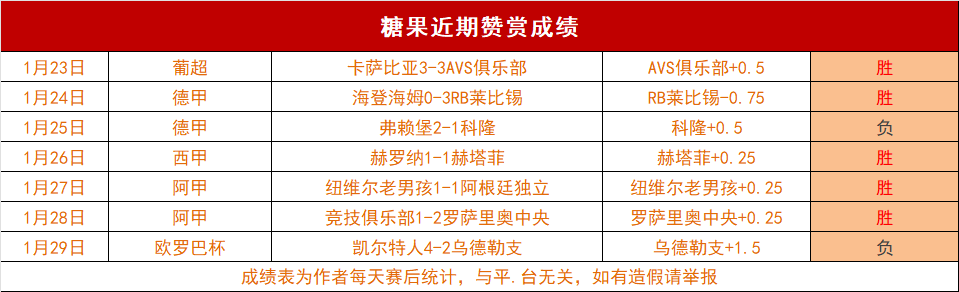 糖果近期赞赏成绩

| 1月23日 | 葡超 | 卡萨比亚3-3AVS俱乐部 | AVS俱乐部+0.5 | 胜 |
|---|---|---|---|---|
| 1月24日 | 德甲 | 海登海姆0-3RB莱比锡 | RB莱比锡-0.75 | 胜 |
| 1月25日 | 德甲 | 弗赖堡2-1科隆 | 科隆+0.5 | 负 |
| 1月26日 | 西甲 | 赫罗纳1-1赫塔菲 | 赫塔菲+0.25 | 胜 |
| 1月27日 | 阿甲 | 纽维尔老男孩1-1阿根廷独立 | 纽维尔老男孩+0.25 | 胜 |
| 1月28日 | 阿甲 | 竞技俱乐部1-2罗萨里奥中央 | 罗萨里奥中央+0.25 | 胜 |
| 1月29日 | 欧罗巴杯 | 凯尔特人4-2乌德勒支 | 乌德勒支+1.5 | 负 |

成绩表为作者每天赛后统计，与平.台无关，如有造假请举报